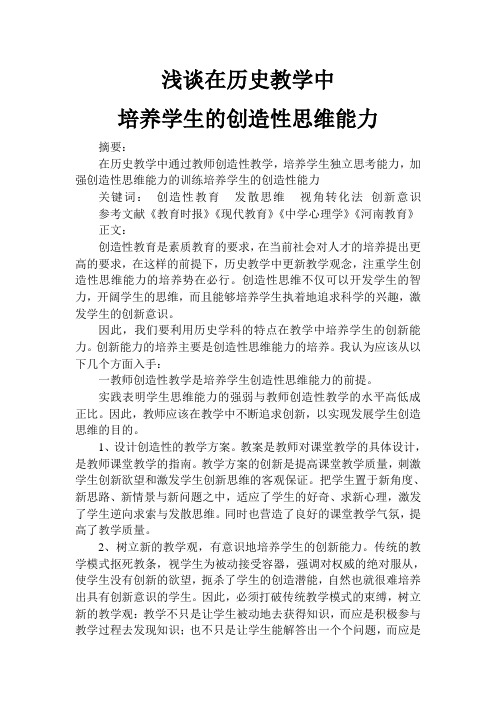 浅谈在历史教学中

培养学生的创造性思维能力

摘要：

在历史教学中通过教师创造性教学，培养学生独立思考能力，加强创造性思维能力的训练培养学生的创造性能力

关键词： 创造性教育 发散思维 视角转化法 创新意识

参考文献《教育时报》《现代教育》《中学心理学》《河南教育》

正文：

创造性教育是素质教育的要求，在当前社会对人才的培养提出更高的要求，在这样的前提下，历史教学中更新教学观念，注重学生创造性思维能力的培养势在必行。创造性思维不仅可以开发学生的智力，开阔学生的思维，而且能够培养学生执着地追求科学的兴趣，激发学生的创新意识。

因此，我们要利用历史学科的特点在教学中培养学生的创新能力。创新能力的培养主要是创造性思维能力的培养。我认为应该从以下几个方面入手：

一教师创造性教学是培养学生创造性思维能力的前提。

实践表明学生思维能力的强弱与教师创造性教学的水平高低成正比。因此，教师应该在教学中不断追求创新，以实现发展学生创造思维的目的。

1、设计创造性的教学方案。教案是教师对课堂教学的具体设计，是教师课堂教学的指南。教学方案的创新是提高课堂教学质量，刺激学生创新欲望和激发学生创新思维的客观保证。把学生置于新角度、新思路、新情景与新问题之中，适应了学生的好奇、求新心理，激发了学生逆向求索与发散思维。同时也营造了良好的课堂教学气氛，提高了教学质量。

2、树立新的教学观，有意识地培养学生的创新能力。传统的教学模式抠死教条，视学生为被动接受容器，强调对权威的绝对服从，使学生没有创新的欲望，扼杀了学生的创造潜能，自然也就很难培养出具有创新意识的学生。因此，必须打破传统教学模式的束缚，树立新的教学观：教学不只是让学生被动地去获得知识，而应是积极参与教学过程去发现知识；也不只是让学生能解答出一个个问题，而应是